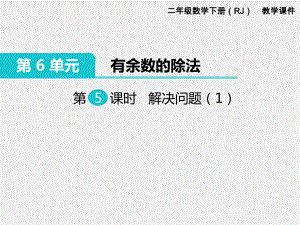 二年级数学下册（RJ） 教学课件

第 6 单元 有余数的除法

第 5 课时 解决问题（1）